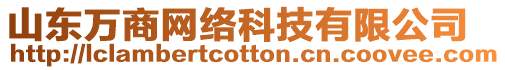 山东万商网络科技有限公司
http://lclambertcotton.cn.coovee.com